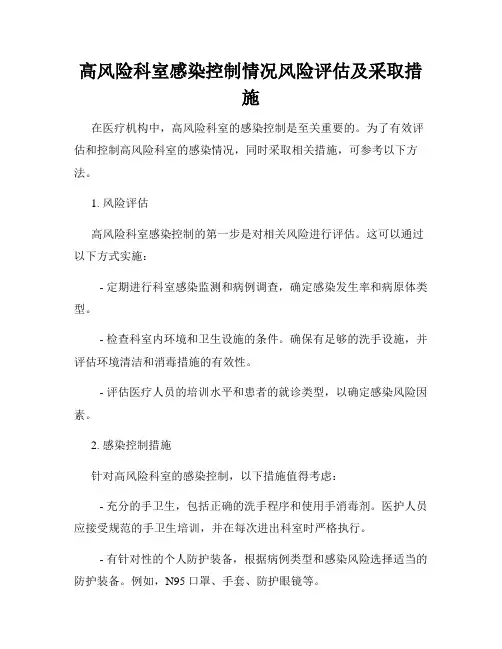 高风险科室感染控制情况风险评估及采取措施

在医疗机构中，高风险科室的感染控制是至关重要的。为了有效评估和控制高风险科室的感染情况，同时采取相关措施，可参考以下方法。

1. 风险评估

高风险科室感染控制的第一步是对相关风险进行评估。这可以通过以下方式实施：

- 定期进行科室感染监测和病例调查，确定感染发生率和病原体类型。

- 检查科室内环境和卫生设施的条件。确保有足够的洗手设施，并评估环境清洁和消毒措施的有效性。

- 评估医疗人员的培训水平和患者的就诊类型，以确定感染风险因素。

2. 感染控制措施

针对高风险科室的感染控制，以下措施值得考虑：

- 充分的手卫生，包括正确的洗手程序和使用手消毒剂。医护人员应接受规范的手卫生培训，并在每次进出科室时严格执行。

- 有针对性的个人防护装备，根据病例类型和感染风险选择适当的防护装备。例如，N95 口罩、手套、防护眼镜等。